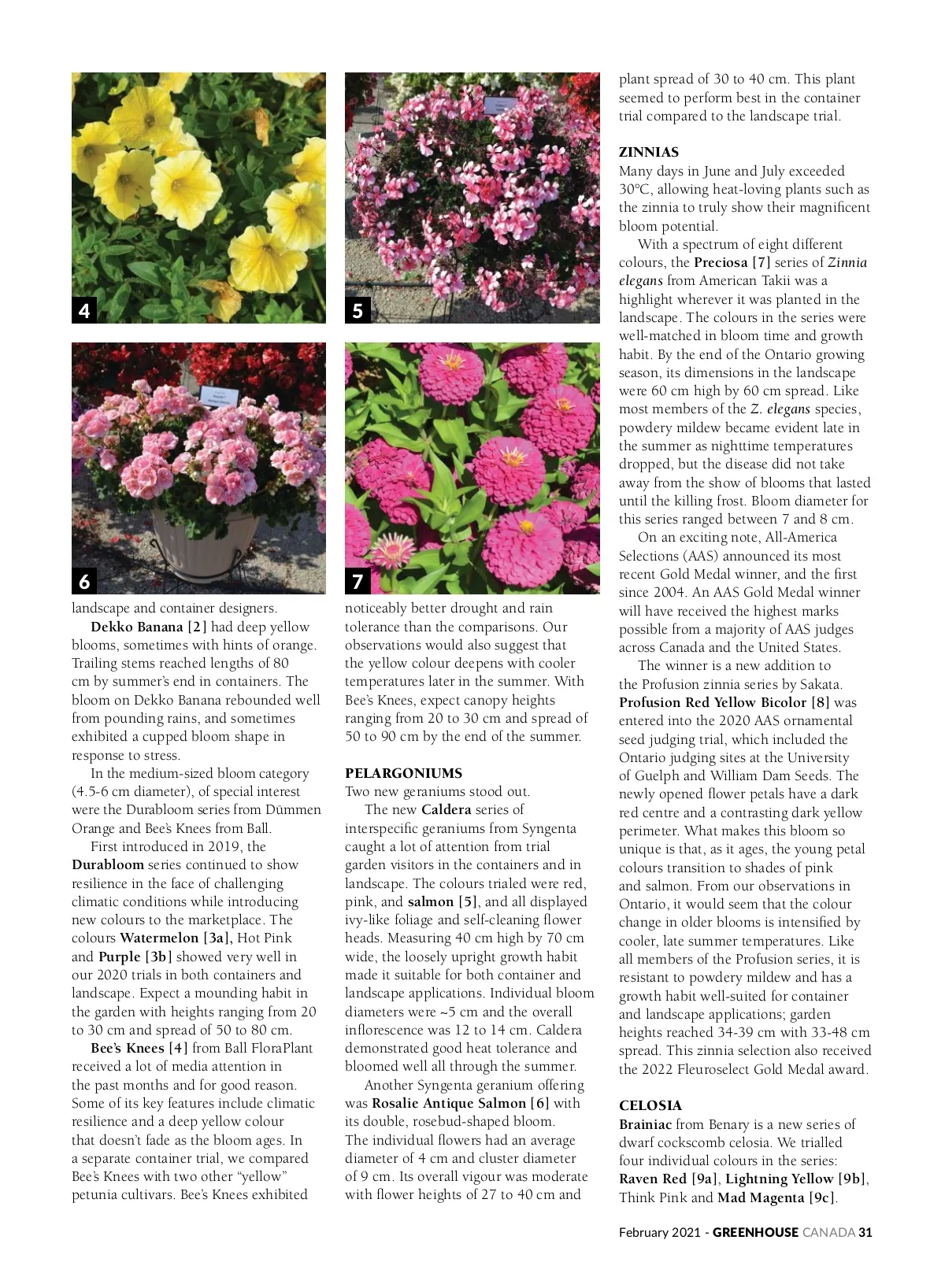 4

5

6

7

landscape and container designers.

Dekko Banana [2] had deep yellow blooms, sometimes with hints of orange. Trailing stems reached lengths of 80 cm by summer's end in containers. The bloom on Dekko Banana rebounded well from pounding rains, and sometimes exhibited a cupped bloom shape in response to stress.

In the medium-sized bloom category (4.5-6 cm diameter), of special interest were the Durabloom series from Dümmen Orange and Bee's Knees from Ball.

First introduced in 2019, the Durabloom series continued to show resilience in the face of challenging climatic conditions while introducing new colours to the marketplace. The colours Watermelon [3a], Hot Pink and Purple [3b] showed very well in our 2020 trials in both containers and landscape. Expect a mounding habit in the garden with heights ranging from 20 to 30 cm and spread of 50 to 80 cm.

Bee's Knees [4] from Ball FloraPlant received a lot of media attention in the past months and for good reason. Some of its key features include climatic resilience and a deep yellow colour that doesn't fade as the bloom ages. In a separate container trial, we compared Bee's Knees with two other "yellow" petunia cultivars. Bee's Knees exhibited noticeably better drought and rain tolerance than the comparisons. Our observations would also suggest that the yellow colour deepens with cooler temperatures later in the summer. With Bee's Knees, expect canopy heights ranging from 20 to 30 cm and spread of 50 to 90 cm by the end of the summer.

PELARGONIUMS
Two new geraniums stood out.

The new Caldera series of interspecific geraniums from Syngenta caught a lot of attention from trial garden visitors in the containers and in landscape. The colours trialed were red, pink, and salmon [5], and all displayed ivy-like foliage and self-cleaning flower heads. Measuring 40 cm high by 70 cm wide, the loosely upright growth habit made it suitable for both container and landscape applications. Individual bloom diameters were ~5 cm and the overall inflorescence was 12 to 14 cm. Caldera demonstrated good heat tolerance and bloomed well all through the summer.

Another Syngenta geranium offering was Rosalie Antique Salmon [6] with its double, rosebud-shaped bloom. The individual flowers had an average diameter of 4 cm and cluster diameter of 9 cm. Its overall vigour was moderate with flower heights of 27 to 40 cm and plant spread of 30 to 40 cm. This plant seemed to perform best in the container trial compared to the landscape trial.

ZINNIAS
Many days in June and July exceeded 30°C, allowing heat-loving plants such as the zinnia to truly show their magnificent bloom potential.

With a spectrum of eight different colours, the Preciosa [7] series of Zinnia elegans from American Takii was a highlight wherever it was planted in the landscape. The colours in the series were well-matched in bloom time and growth habit. By the end of the Ontario growing season, its dimensions in the landscape were 60 cm high by 60 cm spread. Like most members of the Z. elegans species, powdery mildew became evident late in the summer as nighttime temperatures dropped, but the disease did not take away from the show of blooms that lasted until the killing frost. Bloom diameter for this series ranged between 7 and 8 cm.

On an exciting note, All-America Selections (AAS) announced its most recent Gold Medal winner, and the first since 2004. An AAS Gold Medal winner will have received the highest marks possible from a majority of AAS judges across Canada and the United States.

The winner is a new addition to the Profusion zinnia series by Sakata. Profusion Red Yellow Bicolor [8] was entered into the 2020 AAS ornamental seed judging trial, which included the Ontario judging sites at the University of Guelph and William Dam Seeds. The newly opened flower petals have a dark red centre and a contrasting dark yellow perimeter. What makes this bloom so unique is that, as it ages, the young petal colours transition to shades of pink and salmon. From our observations in Ontario, it would seem that the colour change in older blooms is intensified by cooler, late summer temperatures. Like all members of the Profusion series, it is resistant to powdery mildew and has a growth habit well-suited for container and landscape applications; garden heights reached 34-39 cm with 33-48 cm spread. This zinnia selection also received the 2022 Fleuroselect Gold Medal award.

CELOSIA
Brainiac from Benary is a new series of dwarf cockscomb celosia. We trialled four individual colours in the series: Raven Red [9a], Lightning Yellow [9b], Think Pink and Mad Magenta [9c].

February 2021 - GREENHOUSE CANADA 31